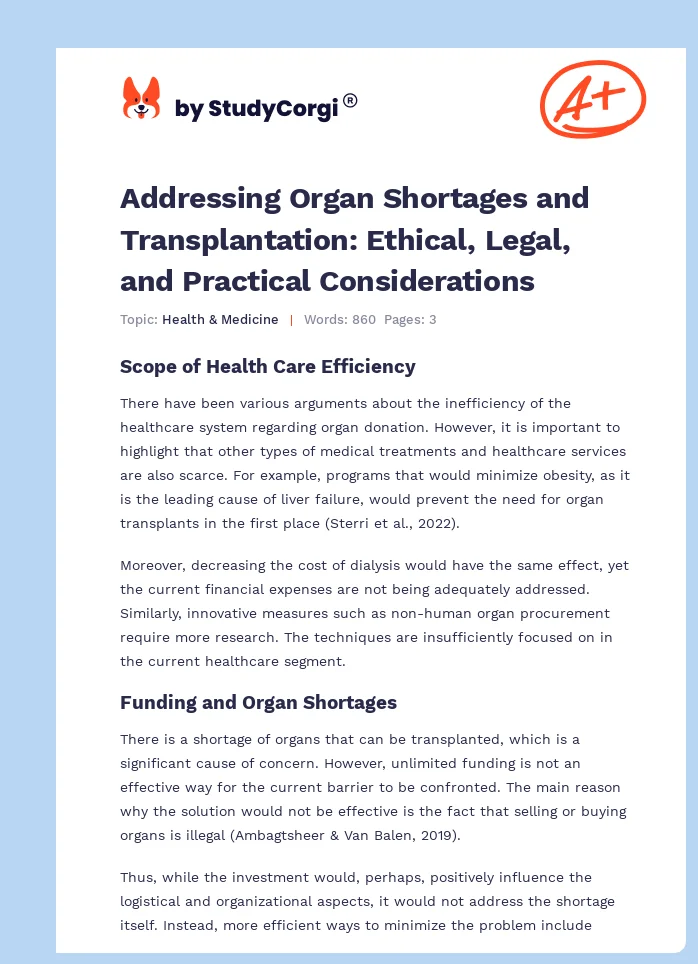 by StudyCorgi®

A+

Addressing Organ Shortages and Transplantation: Ethical, Legal, and Practical Considerations

Topic: Health & Medicine | Words: 860 Pages: 3

Scope of Health Care Efficiency

There have been various arguments about the inefficiency of the healthcare system regarding organ donation. However, it is important to highlight that other types of medical treatments and healthcare services are also scarce. For example, programs that would minimize obesity, as it is the leading cause of liver failure, would prevent the need for organ transplants in the first place (Sterri et al., 2022).

Moreover, decreasing the cost of dialysis would have the same effect, yet the current financial expenses are not being adequately addressed. Similarly, innovative measures such as non-human organ procurement require more research. The techniques are insufficiently focused on in the current healthcare segment.

Funding and Organ Shortages

There is a shortage of organs that can be transplanted, which is a significant cause of concern. However, unlimited funding is not an effective way for the current barrier to be confronted. The main reason why the solution would not be effective is the fact that selling or buying organs is illegal (Ambagtsheer & Van Balen, 2019).

Thus, while the investment would, perhaps, positively influence the logistical and organizational aspects, it would not address the shortage itself. Instead, more efficient ways to minimize the problem include